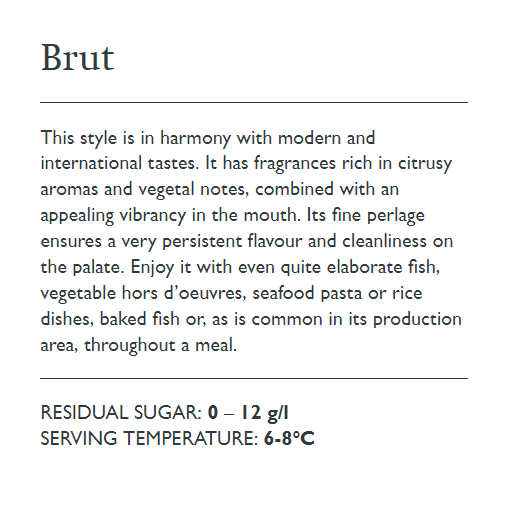 Brut

This style is in harmony with modern and international tastes. It has fragrances rich in citrusy aromas and vegetal notes, combined with an appealing vibrancy in the mouth. Its fine perlage ensures a very persistent flavour and cleanliness on the palate. Enjoy it with even quite elaborate fish, vegetable hors d'oeuvres, seafood pasta or rice dishes, baked fish or, as is common in its production area, throughout a meal.

RESIDUAL SUGAR: 0 – 12 g/l
SERVING TEMPERATURE: 6-8°C